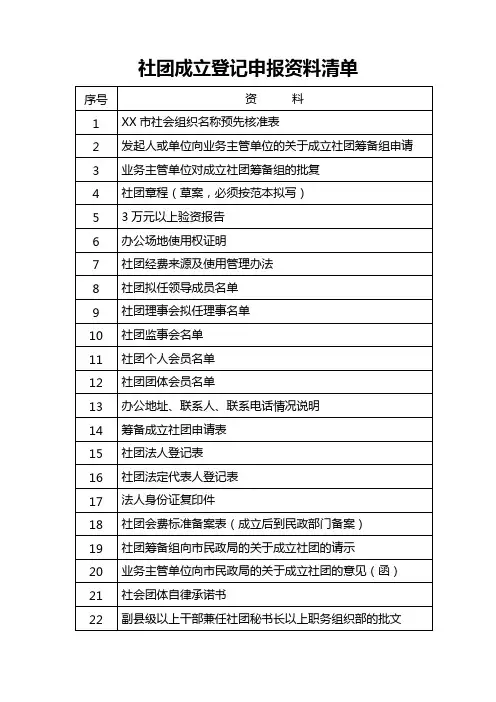 社团成立登记申报资料清单

| 序号 | 资　　料 |
|---|---|
| 1 | XX 市社会组织名称预先核准表 |
| 2 | 发起人或单位向业务主管单位的关于成立社团筹备组申请 |
| 3 | 业务主管单位对成立社团筹备组的批复 |
| 4 | 社团章程（草案，必须按范本拟写） |
| 5 | 3 万元以上验资报告 |
| 6 | 办公场地使用权证明 |
| 7 | 社团经费来源及使用管理办法 |
| 8 | 社团拟任领导成员名单 |
| 9 | 社团理事会拟任理事名单 |
| 10 | 社团监事会名单 |
| 11 | 社团个人会员名单 |
| 12 | 社团团体会员名单 |
| 13 | 办公地址、联系人、联系电话情况说明 |
| 14 | 筹备成立社团申请表 |
| 15 | 社团法人登记表 |
| 16 | 社团法定代表人登记表 |
| 17 | 法人身份证复印件 |
| 18 | 社团会费标准备案表（成立后到民政部门备案） |
| 19 | 社团筹备组向市民政局的关于成立社团的请示 |
| 20 | 业务主管单位向市民政局的关于成立社团的意见（函） |
| 21 | 社会团体自律承诺书 |
| 22 | 副县级以上干部兼任社团秘书长以上职务组织部的批文 |